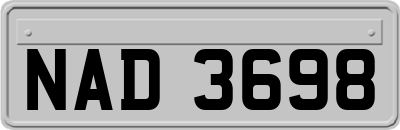 NAD 3698